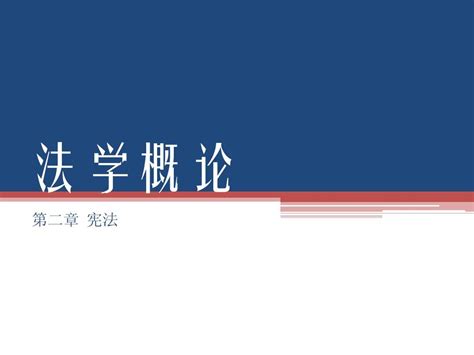 法学概论

第二章 宪法